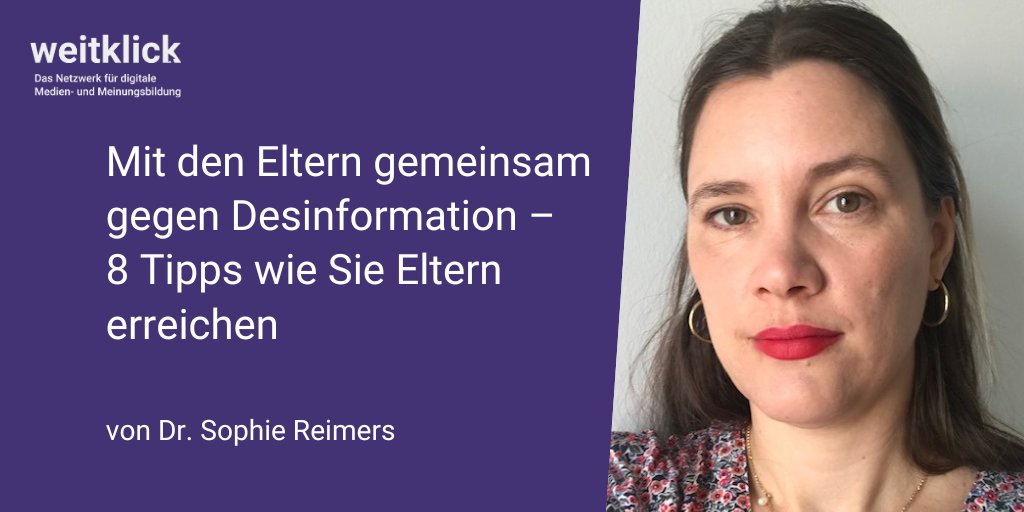 weitklick
Das Netzwerk für digitale Medien- und Meinungsbildung

Mit den Eltern gemeinsam gegen Desinformation – 8 Tipps wie Sie Eltern erreichen

von Dr. Sophie Reimers